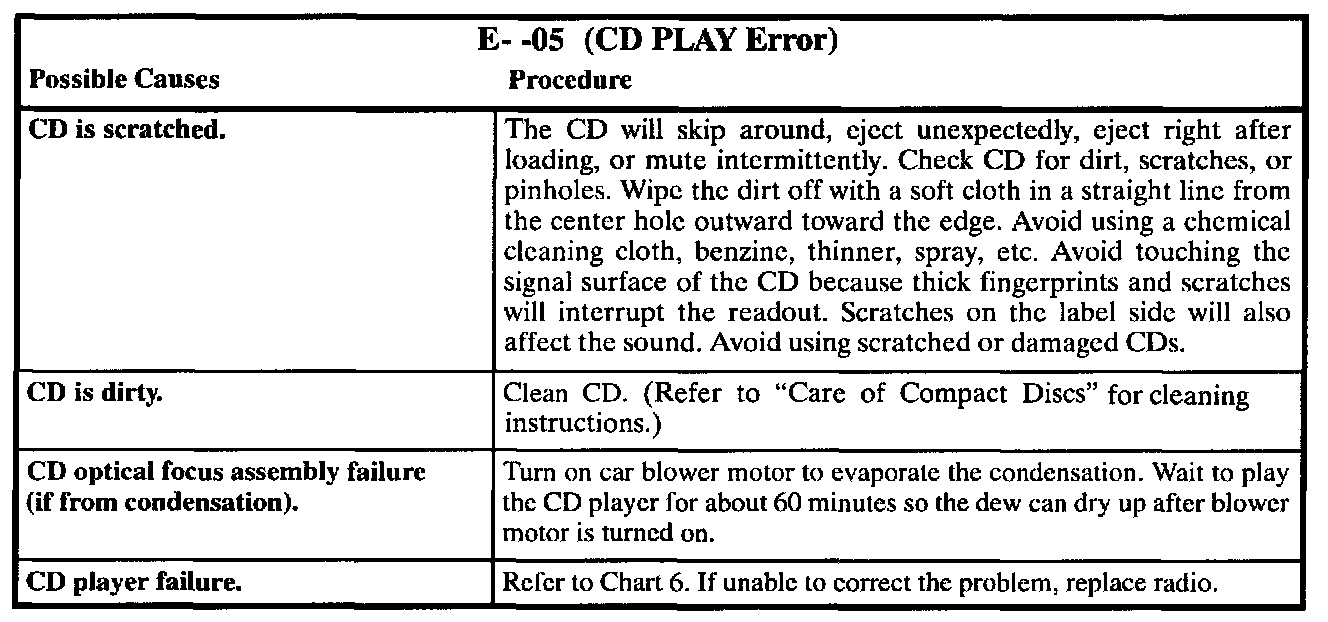 E- -05 (CD PLAY Error)

| Possible Causes | Procedure |
|---|---|
| CD is scratched. | The CD will skip around, eject unexpectedly, eject right after loading, or mute intermittently. Check CD for dirt, scratches, or pinholes. Wipe the dirt off with a soft cloth in a straight line from the center hole outward toward the edge. Avoid using a chemical cleaning cloth, benzine, thinner, spray, etc. Avoid touching the signal surface of the CD because thick fingerprints and scratches will interrupt the readout. Scratches on the label side will also affect the sound. Avoid using scratched or damaged CDs. |
| CD is dirty. | Clean CD. (Refer to "Care of Compact Discs" for cleaning instructions.) |
| CD optical focus assembly failure (if from condensation). | Turn on car blower motor to evaporate the condensation. Wait to play the CD player for about 60 minutes so the dew can dry up after blower motor is turned on. |
| CD player failure. | Refer to Chart 6. If unable to correct the problem, replace radio. |